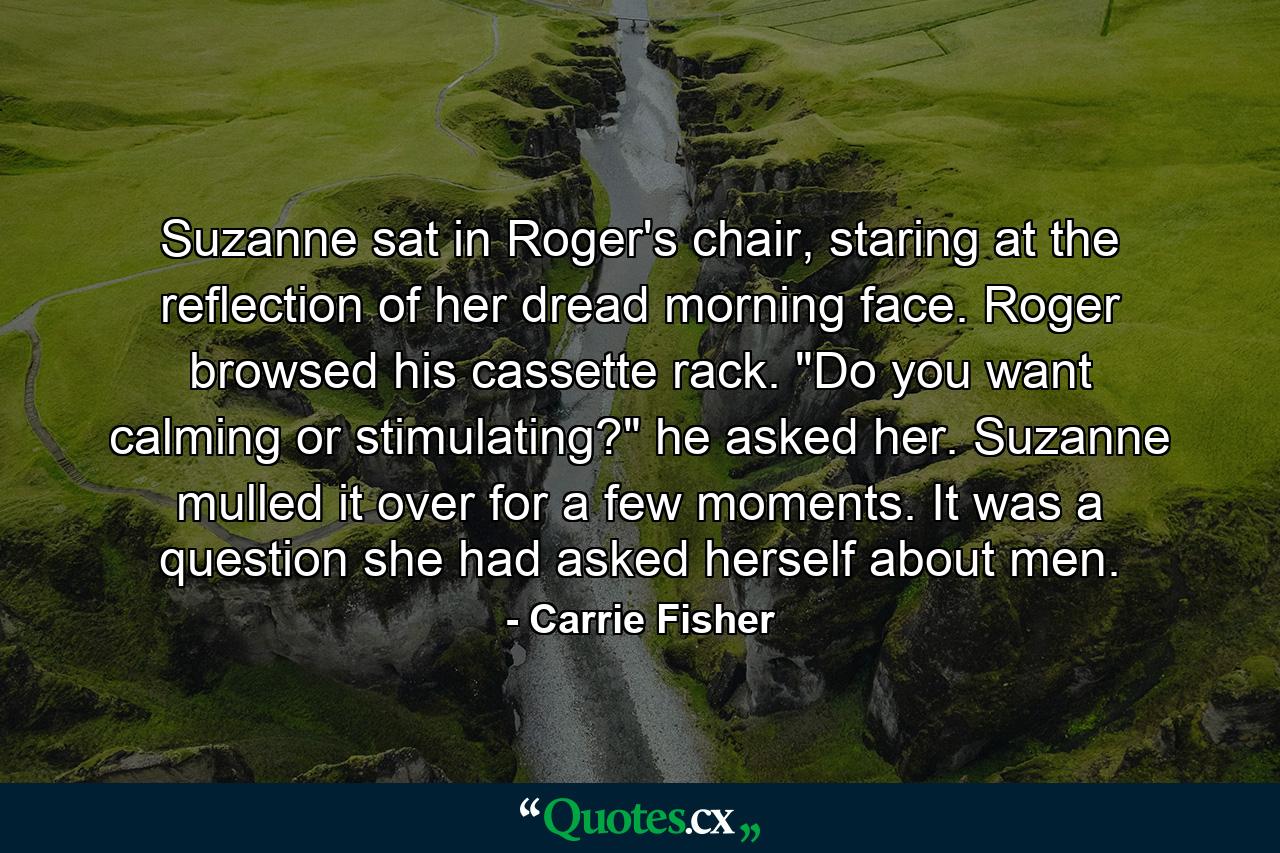 Suzanne sat in Roger's chair, staring at the reflection of her dread morning face. Roger browsed his cassette rack. "Do you want calming or stimulating?" he asked her. Suzanne mulled it over for a few moments. It was a question she had asked herself about men.

- Carrie Fisher

“Quotes.cx„